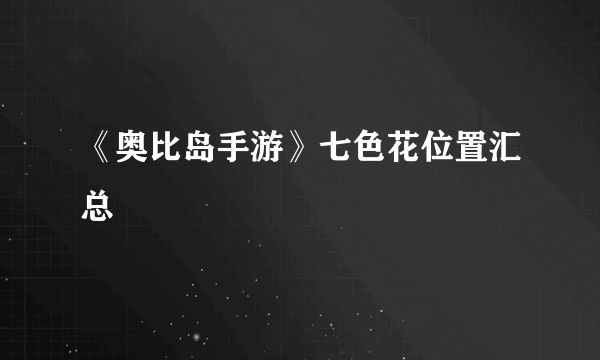 《奥比岛手游》七色花位置汇总